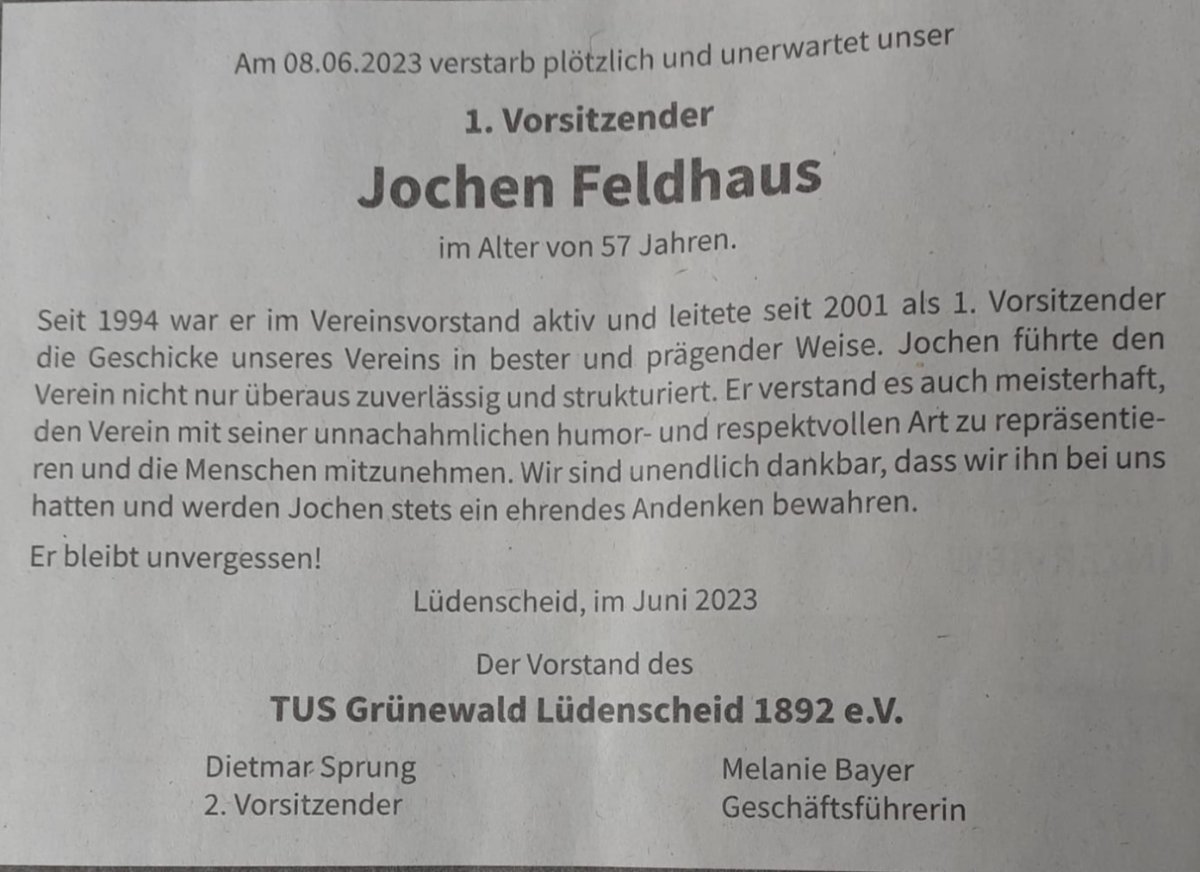 Am 08.06.2023 verstarb plötzlich und unerwartet unser

1. Vorsitzender

Jochen Feldhaus

im Alter von 57 Jahren.

Seit 1994 war er im Vereinsvorstand aktiv und leitete seit 2001 als 1. Vorsitzender die Geschicke unseres Vereins in bester und prägender Weise. Jochen führte den Verein nicht nur überaus zuverlässig und strukturiert. Er verstand es auch meisterhaft, den Verein mit seiner unnachahmlichen humor- und respektvollen Art zu repräsentieren und die Menschen mitzunehmen. Wir sind unendlich dankbar, dass wir ihn bei uns hatten und werden Jochen stets ein ehrendes Andenken bewahren.

Er bleibt unvergessen!

Lüdenscheid, im Juni 2023

Der Vorstand des

TUS Grünewald Lüdenscheid 1892 e.V.

Dietmar Sprung
2. Vorsitzender

Melanie Bayer
Geschäftsführerin